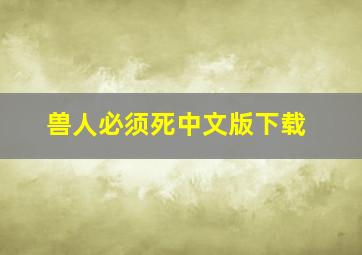 兽人必须死中文版下载